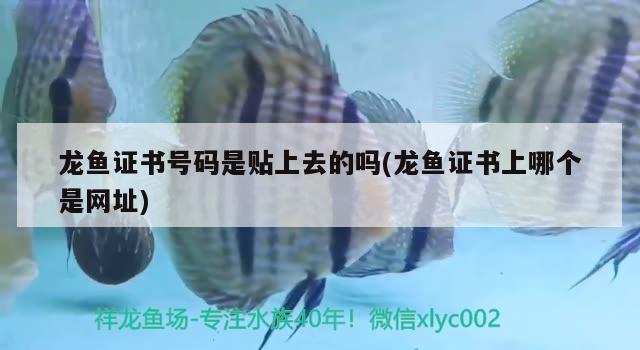 龙鱼证书号码是贴上去的吗(龙鱼证书上哪个是网址)

祥龙鱼场-专注水族40年！微信xlyc002